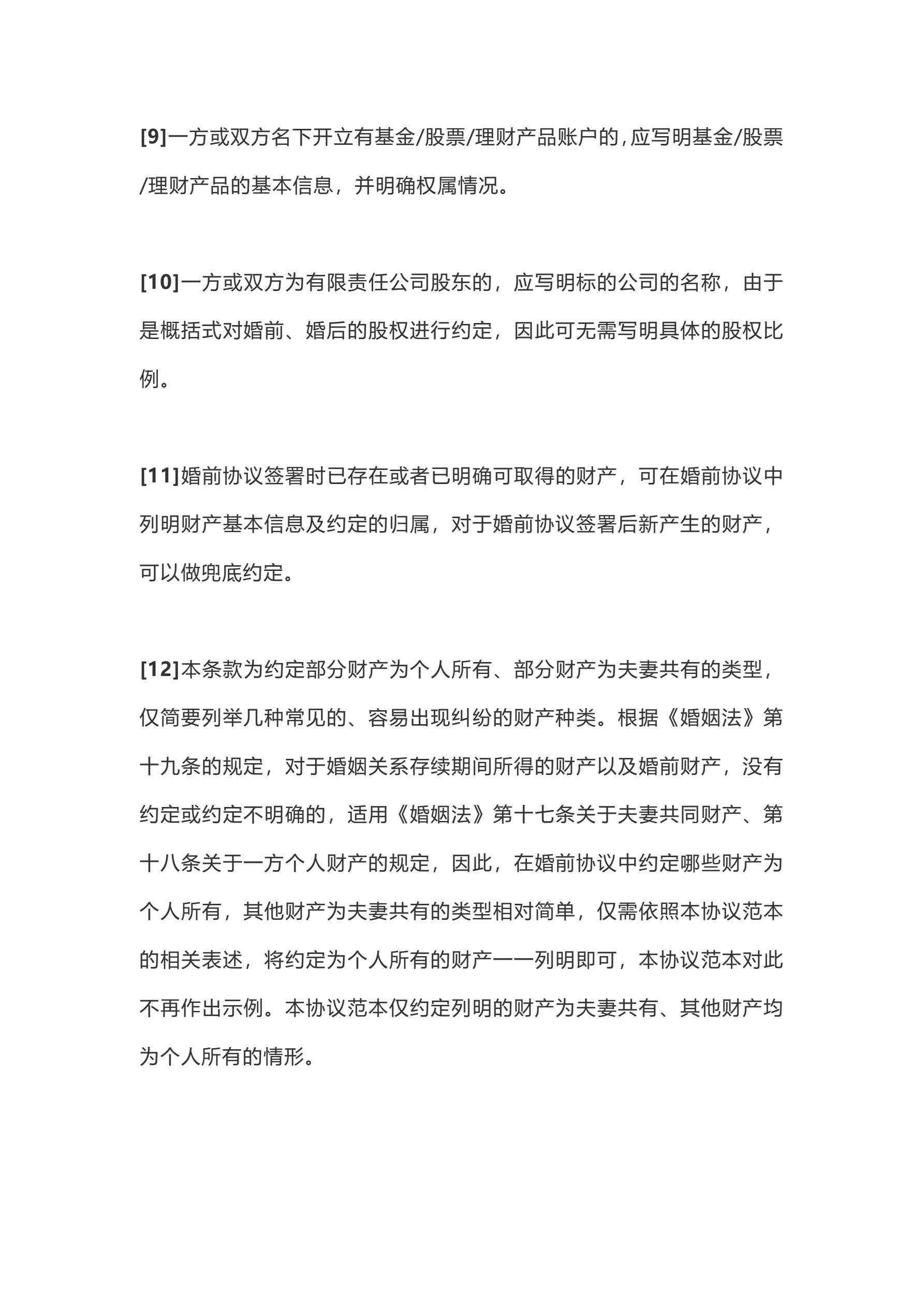 [9]一方或双方名下开立有基金/股票/理财产品账户的，应写明基金/股票/理财产品的基本信息，并明确权属情况。

[10]一方或双方为有限责任公司股东的，应写明标的公司的名称，由于是概括式对婚前、婚后的股权进行约定，因此可无需写明具体的股权比例。

[11]婚前协议签署时已存在或者已明确可取得的财产，可在婚前协议中列明财产基本信息及约定的归属，对于婚前协议签署后新产生的财产，可以做兜底约定。

[12]本条款为约定部分财产为个人所有、部分财产为夫妻共有的类型，仅简要列举几种常见的、容易出现纠纷的财产种类。根据《婚姻法》第十九条的规定，对于婚姻关系存续期间所得的财产以及婚前财产，没有约定或约定不明确的，适用《婚姻法》第十七条关于夫妻共同财产、第十八条关于一方个人财产的规定，因此，在婚前协议中约定哪些财产为个人所有，其他财产为夫妻共有的类型相对简单，仅需依照本协议范本的相关表述，将约定为个人所有的财产一一列明即可，本协议范本对此不再作出示例。本协议范本仅约定列明的财产为夫妻共有、其他财产均为个人所有的情形。